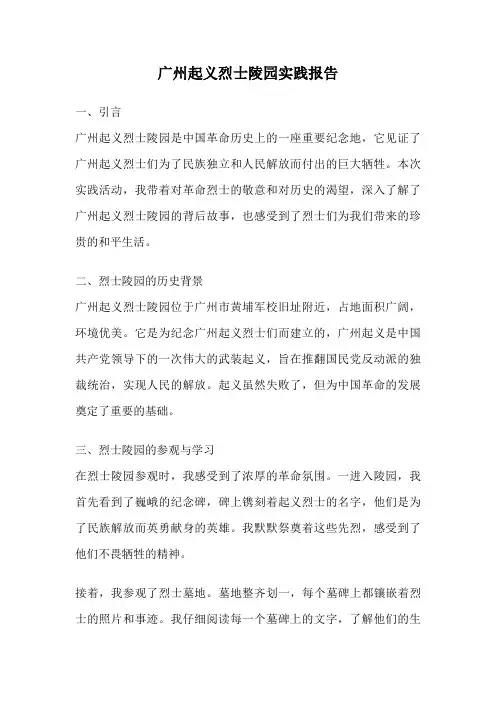 广州起义烈士陵园实践报告

一、引言

广州起义烈士陵园是中国革命历史上的一座重要纪念地，它见证了广州起义烈士们为了民族独立和人民解放而付出的巨大牺牲。本次实践活动，我带着对革命烈士的敬意和对历史的渴望，深入了解了广州起义烈士陵园的背后故事，也感受到了烈士们为我们带来的珍贵的和平生活。

二、烈士陵园的历史背景

广州起义烈士陵园位于广州市黄埔军校旧址附近，占地面积广阔，环境优美。它是为纪念广州起义烈士们而建立的，广州起义是中国共产党领导下的一次伟大的武装起义，旨在推翻国民党反动派的独裁统治，实现人民的解放。起义虽然失败了，但为中国革命的发展奠定了重要的基础。

三、烈士陵园的参观与学习

在烈士陵园参观时，我感受到了浓厚的革命氛围。一进入陵园，我首先看到了巍峨的纪念碑，碑上镌刻着起义烈士的名字，他们是为了民族解放而英勇献身的英雄。我默默祭奠着这些先烈，感受到了他们不畏牺牲的精神。

接着，我参观了烈士墓地。墓地整齐划一，每个墓碑上都镶嵌着烈士的照片和事迹。我仔细阅读每一个墓碑上的文字，了解他们的生